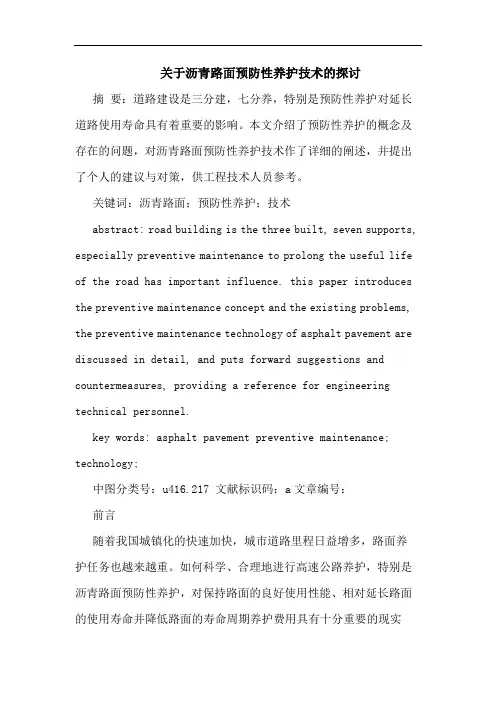 关于沥青路面预防性养护技术的探讨

摘 要：道路建设是三分建，七分养，特别是预防性养护对延长道路使用寿命具有着重要的影响。本文介绍了预防性养护的概念及存在的问题，对沥青路面预防性养护技术作了详细的阐述，并提出了个人的建议与对策，供工程技术人员参考。

关键词：沥青路面；预防性养护；技术

abstract: road building is the three built, seven supports, especially preventive maintenance to prolong the useful life of the road has important influence. this paper introduces the preventive maintenance concept and the existing problems, the preventive maintenance technology of asphalt pavement are discussed in detail, and puts forward suggestions and countermeasures, providing a reference for engineering technical personnel.

key words: asphalt pavement preventive maintenance; technology;

中图分类号：u416.217 文献标识码：a 文章编号：

前言

随着我国城镇化的快速加快，城市道路里程日益增多，路面养护任务也越来越重。如何科学、合理地进行高速公路养护，特别是沥青路面预防性养护，对保持路面的良好使用性能、相对延长路面的使用寿命并降低路面的寿命周期养护费用具有十分重要的现实